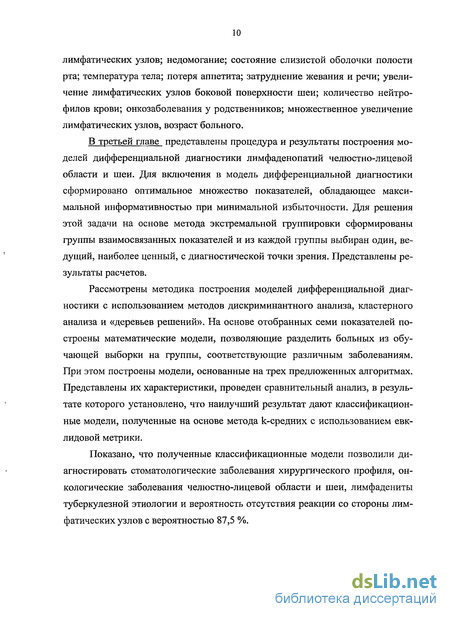 10

лимфатических узлов; недомогание; состояние слизистой оболочки полости рта; температура тела; потеря аппетита; затруднение жевания и речи; увеличение лимфатических узлов боковой поверхности шеи; количество нейтрофилов крови; онкозаболевания у родственников; множественное увеличение лимфатических узлов, возраст больного.

В третьей главе представлены процедура и результаты построения моделей дифференциальной диагностики лимфаденопатий челюстно-лицевой области и шеи. Для включения в модель дифференциальной диагностики сформировано оптимальное множество показателей, обладающее максимальной информативностью при минимальной избыточности. Для решения этой задачи на основе метода экстремальной группировки сформированы группы взаимосвязанных показателей и из каждой группы выбиран один, ведущий, наиболее ценный, с диагностической точки зрения. Представлены результаты расчетов.

Рассмотрены методика построения моделей дифференциальной диагностики с использованием методов дискриминантного анализа, кластерного анализа и «деревьев решений». На основе отобранных семи показателей построены математические модели, позволяющие разделить больных из обучающей выборки на группы, соответствующие различным заболеваниям. При этом построены модели, основанные на трех предложенных алгоритмах. Представлены их характеристики, проведен сравнительный анализ, в результате которого установлено, что наилучший результат дают классификационные модели, полученные на основе метода k-средних с использованием евклидовой метрики.

Показано, что полученные классификационные модели позволили диагностировать стоматологические заболевания хирургического профиля, онкологические заболевания челюстно-лицевой области и шеи, лимфадениты туберкулезной этиологии и вероятность отсутствия реакции со стороны лимфатических узлов с вероятностью 87,5 %.

dsLib.net
библиотека диссертаций